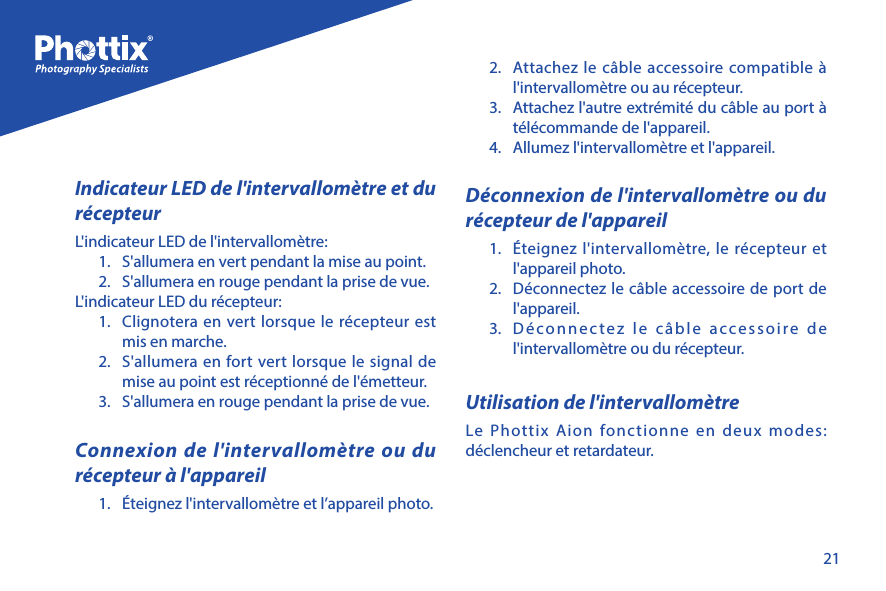 Phottix®
Photography Specialists

Indicateur LED de l'intervallomètre et du récepteur

L'indicateur LED de l'intervallomètre:
1. S'allumera en vert pendant la mise au point.
2. S'allumera en rouge pendant la prise de vue.
L'indicateur LED du récepteur:
1. Clignotera en vert lorsque le récepteur est mis en marche.
2. S'allumera en fort vert lorsque le signal de mise au point est réceptionné de l'émetteur.
3. S'allumera en rouge pendant la prise de vue.

Connexion de l'intervallomètre ou du récepteur à l'appareil

1. Éteignez l'intervallomètre et l'appareil photo.
2. Attachez le câble accessoire compatible à l'intervallomètre ou au récepteur.
3. Attachez l'autre extrémité du câble au port à télécommande de l'appareil.
4. Allumez l'intervallomètre et l'appareil.

Déconnexion de l'intervallomètre ou du récepteur de l'appareil

1. Éteignez l'intervallomètre, le récepteur et l'appareil photo.
2. Déconnectez le câble accessoire de port de l'appareil.
3. Déconnectez le câble accessoire de l'intervallomètre ou du récepteur.

Utilisation de l'intervallomètre

Le Phottix Aion fonctionne en deux modes: déclencheur et retardateur.

21